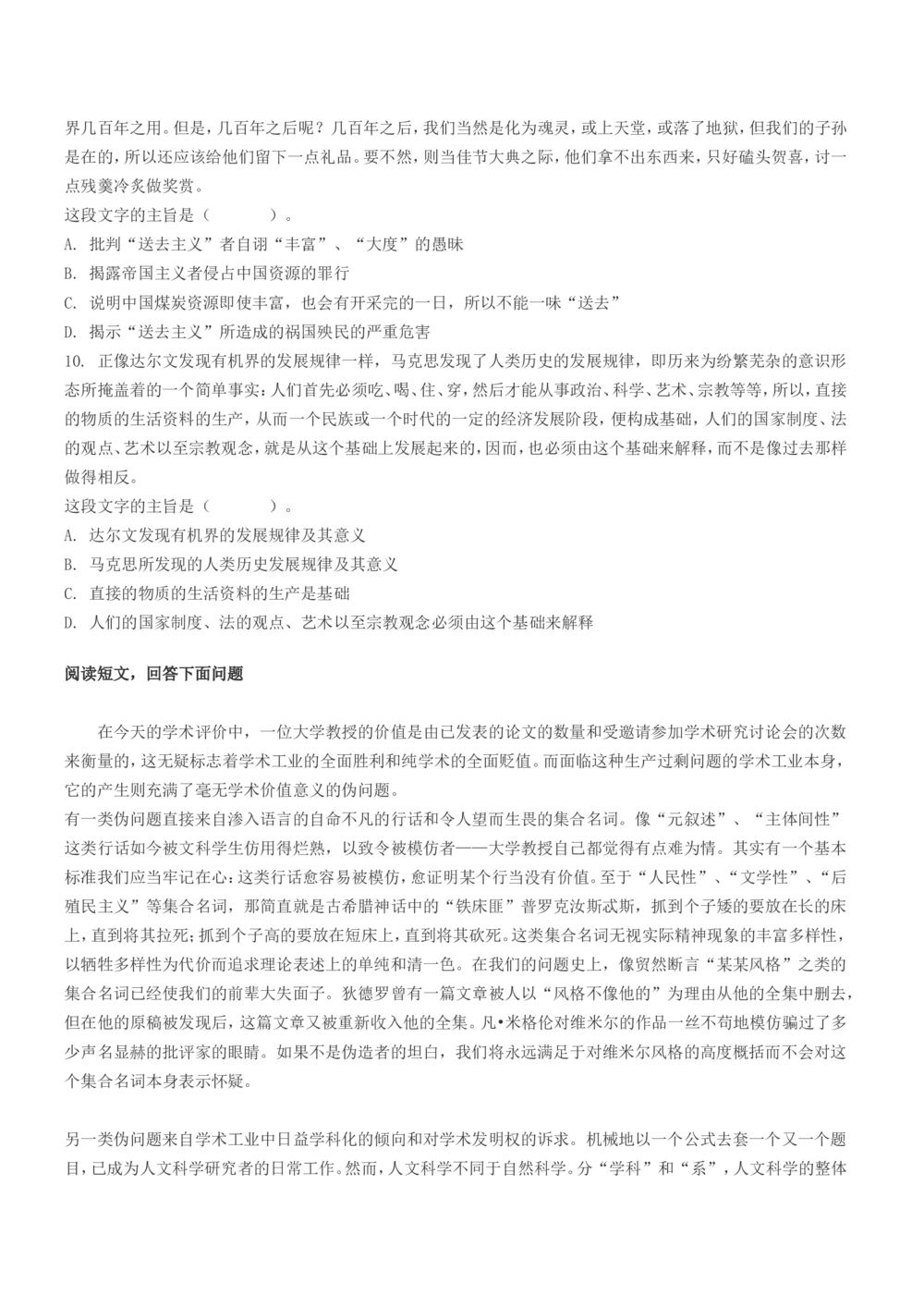 界几百年之用。但是，几百年之后呢？几百年之后，我们当然是化为魂灵，或上天堂，或落了地狱，但我们的子孙是在的，所以还应该给他们留下一点礼品。要不然，则当佳节大典之际，他们拿不出东西来，只好磕头贺喜，讨一点残羹冷炙做奖赏。
这段文字的主旨是（　　）。
A. 批判“送去主义”者自诩“丰富”、“大度”的愚昧
B. 揭露帝国主义者侵占中国资源的罪行
C. 说明中国煤炭资源即使丰富，也会有开采完的一日，所以不能一味“送去”
D. 揭示“送去主义”所造成的祸国殃民的严重危害
10. 正像达尔文发现有机界的发展规律一样，马克思发现了人类历史的发展规律，即历来为纷繁芜杂的意识形态所掩盖着的一个简单事实：人们首先必须吃、喝、住、穿，然后才能从事政治、科学、艺术、宗教等等，所以，直接的物质的生活资料的生产，从而一个民族或一个时代的一定的经济发展阶段，便构成基础，人们的国家制度、法的观点、艺术以至宗教观念，就是从这个基础上发展起来的，因而，也必须由这个基础来解释，而不是像过去那样做得相反。
这段文字的主旨是（　　）。
A. 达尔文发现有机界的发展规律及其意义
B. 马克思所发现的人类历史发展规律及其意义
C. 直接的物质的生活资料的生产是基础
D. 人们的国家制度、法的观点、艺术以至宗教观念必须由这个基础来解释

阅读短文，回答下面问题

在今天的学术评价中，一位大学教授的价值是由已发表的论文的数量和受邀请参加学术研究讨论会的次数来衡量的，这无疑标志着学术工业的全面胜利和纯学术的全面贬值。而面临这种生产过剩问题的学术工业本身，它的产生则充满了毫无学术价值意义的伪问题。
有一类伪问题直接来自渗入语言的自命不凡的行话和令人望而生畏的集合名词。像“元叙述”、“主体间性”这类行话如今被文科学生仿用得烂熟，以致令被模仿者——大学教授自己都觉得有点难为情。其实有一个基本标准我们应当牢记在心：这类行话愈容易被模仿，愈证明某个行当没有价值。至于“人民性”、“文学性”、“后殖民主义”等集合名词，那简直就是古希腊神话中的“铁床匪”普罗克汝斯忒斯，抓到个子矮的要放在长的床上，直到将其拉死；抓到个子高的要放在短床上，直到将其砍死。这类集合名词无视实际精神现象的丰富多样性，以牺牲多样性为代价而追求理论表述上的单纯和清一色。在我们的问题史上，像贸然断言“某某风格”之类的集合名词已经使我们的前辈大失面子。狄德罗曾有一篇文章被人以“风格不像他的”为理由从他的全集中删去，但在他的原稿被发现后，这篇文章又被重新收入他的全集。凡•米格伦对维米尔的作品一丝不苟地模仿骗过了多少声名显赫的批评家的眼睛。如果不是伪造者的坦白，我们将永远满足于对维米尔风格的高度概括而不会对这个集合名词本身表示怀疑。

另一类伪问题来自学术工业中日益学科化的倾向和对学术发明权的诉求。机械地以一个公式去套一个又一个题目，已成为人文科学研究者的日常工作。然而，人文科学不同于自然科学。分“学科”和“系”，人文科学的整体